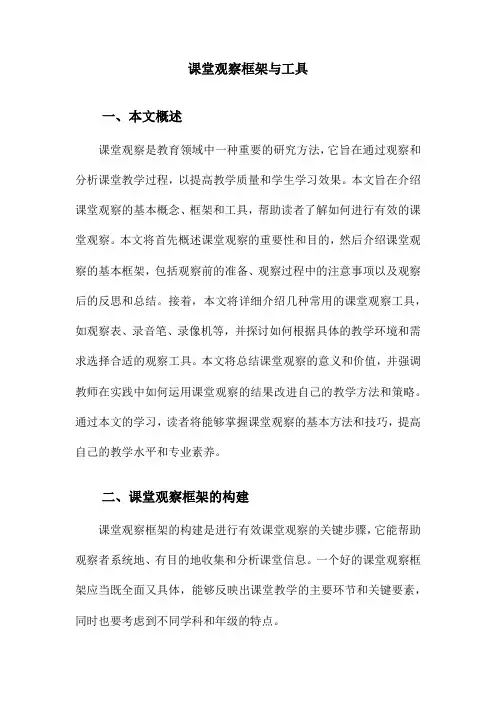 课堂观察框架与工具

一、本文概述

课堂观察是教育领域中一种重要的研究方法，它旨在通过观察和分析课堂教学过程，以提高教学质量和学生学习效果。本文旨在介绍课堂观察的基本概念、框架和工具，帮助读者了解如何进行有效的课堂观察。本文将首先概述课堂观察的重要性和目的，然后介绍课堂观察的基本框架，包括观察前的准备、观察过程中的注意事项以及观察后的反思和总结。接着，本文将详细介绍几种常用的课堂观察工具，如观察表、录音笔、录像机等，并探讨如何根据具体的教学环境和需求选择合适的观察工具。本文将总结课堂观察的意义和价值，并强调教师在实践中如何运用课堂观察的结果改进自己的教学方法和策略。通过本文的学习，读者将能够掌握课堂观察的基本方法和技巧，提高自己的教学水平和专业素养。

二、课堂观察框架的构建

课堂观察框架的构建是进行有效课堂观察的关键步骤，它能帮助观察者系统地、有目的地收集和分析课堂信息。一个好的课堂观察框架应当既全面又具体，能够反映出课堂教学的主要环节和关键要素，同时也要考虑到不同学科和年级的特点。